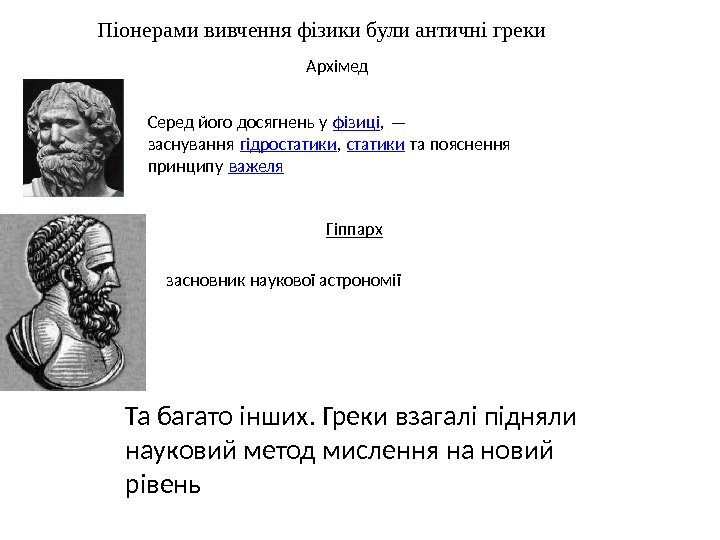 Піонерами вивчення фізики були античні греки

Архімед

Серед його досягнень у фізиці, — заснування гідростатики, статики та пояснення принципу важеля

Гіппарх

засновник наукової астрономії

Та багато інших. Греки взагалі підняли науковий метод мислення на новий рівень